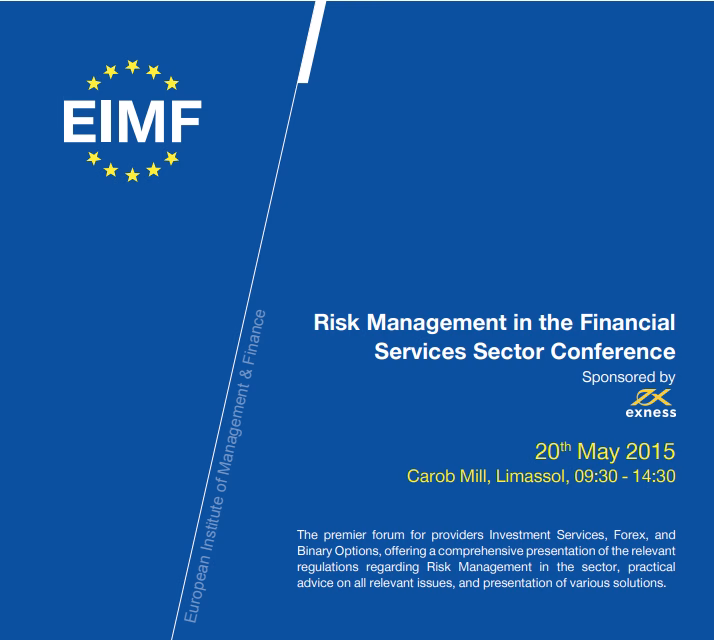 EIMF

European Institute of Management & Finance

Risk Management in the Financial Services Sector Conference

Sponsored by

exness

20$^{th}$ May 2015

Carob Mill, Limassol, 09:30 - 14:30

The premier forum for providers Investment Services, Forex, and Binary Options, offering a comprehensive presentation of the relevant regulations regarding Risk Management in the sector, practical advice on all relevant issues, and presentation of various solutions.